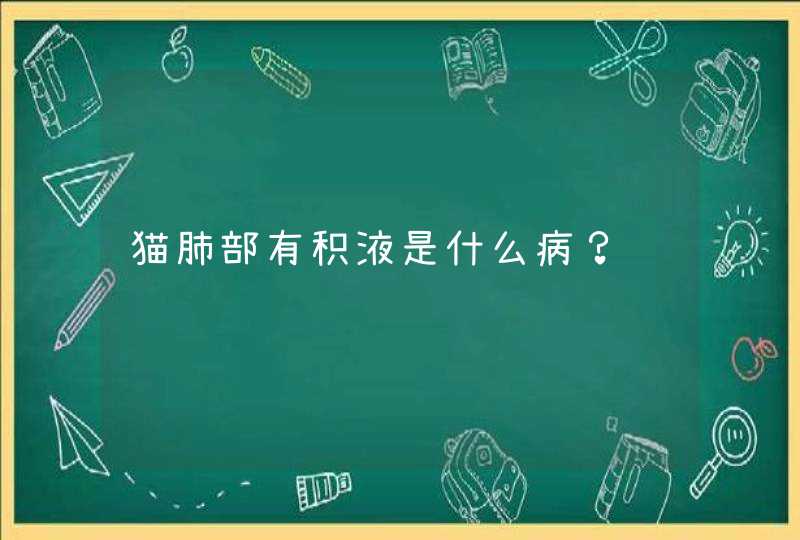 猫肺部有积液是什么病？